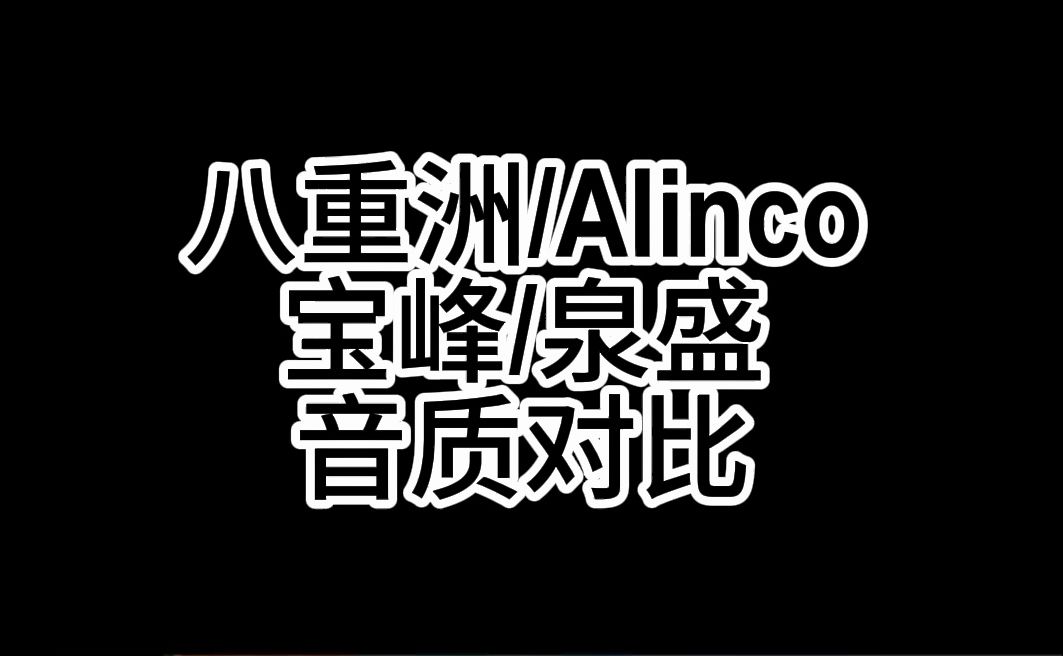 八重洲/Alinco
宝峰/泉盛
音质对比